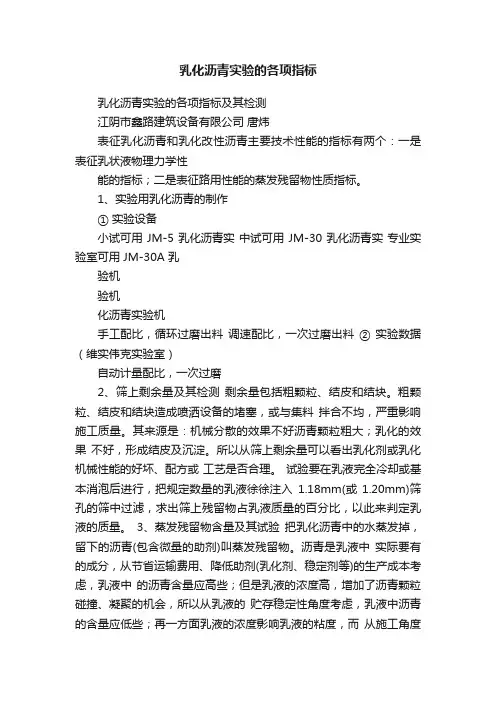 乳化沥青实验的各项指标

乳化沥青实验的各项指标及其检测

江阴市鑫路建筑设备有限公司 唐炜

表征乳化沥青和乳化改性沥青主要技术性能的指标有两个：一是表征乳状液物理力学性

能的指标；二是表征路用性能的蒸发残留物性质指标。

1、实验用乳化沥青的制作

① 实验设备

小试可用 JM-5 乳化沥青实 中试可用 JM-30 乳化沥青实 专业实验室可用 JM-30A 乳

验机

验机

化沥青实验机

手工配比，循环过磨出料 调速配比，一次过磨出料 ② 实验数据（维实伟克实验室）

自动计量配比，一次过磨

2、筛上剩余量及其检测 剩余量包括粗颗粒、结皮和结块。粗颗粒、结皮和结块造成喷洒设备的堵塞，或与集料 拌合不均，严重影响施工质量。其来源是：机械分散的效果不好沥青颗粒粗大；乳化的效果 不好，形成结皮及沉淀。所以从筛上剩余量可以看出乳化剂或乳化机械性能的好坏、配方或 工艺是否合理。 试验要在乳液完全冷却或基本消泡后进行，把规定数量的乳液徐徐注入 1.18mm(或 1.20mm)筛孔的筛中过滤，求出筛上残留物占乳液质量的百分比，以此来判定乳液的质量。 3、蒸发残留物含量及其试验 把乳化沥青中的水蒸发掉，留下的沥青(包含微量的助剂)叫蒸发残留物。沥青是乳液中 实际要有的成分，从节省运输费用、降低助剂(乳化剂、稳定剂等)的生产成本考虑，乳液中 的沥青含量应高些；但是乳液的浓度高，增加了沥青颗粒碰撞、凝聚的机会，所以从乳液的 贮存稳定性角度考虑，乳液中沥青的含量应低些；再一方面乳液的浓度影响乳液的粘度，而 从施工角度